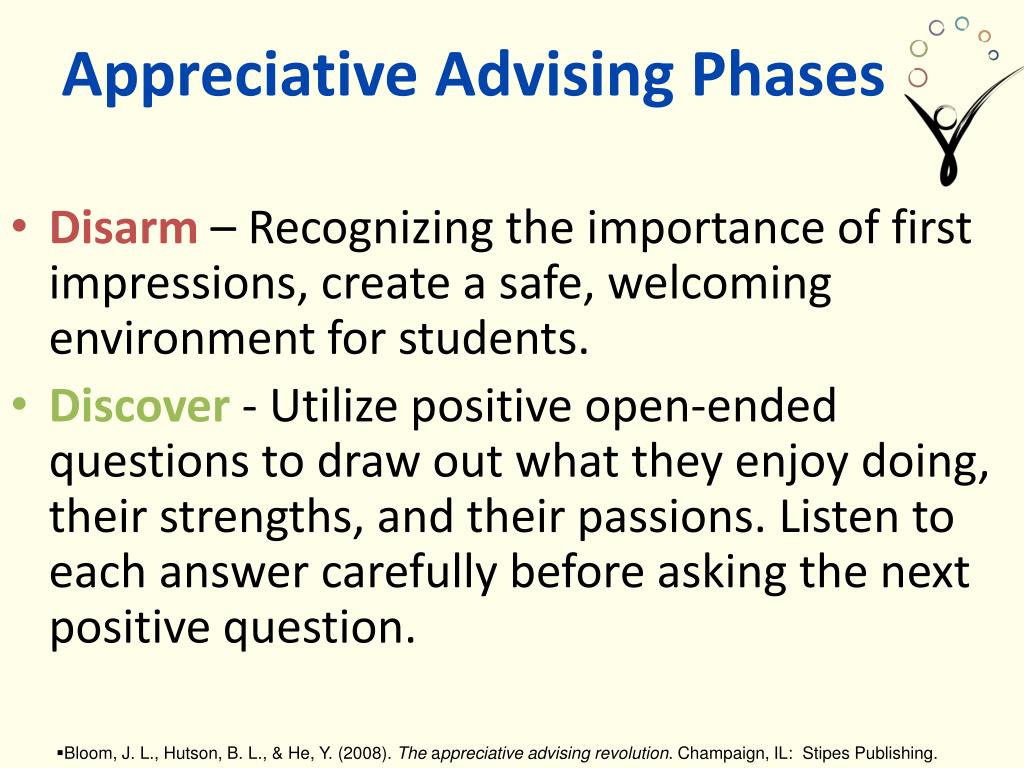 Appreciative Advising Phases

• Disarm – Recognizing the importance of first impressions, create a safe, welcoming environment for students.
• Discover - Utilize positive open-ended questions to draw out what they enjoy doing, their strengths, and their passions. Listen to each answer carefully before asking the next positive question.

▪Bloom, J. L., Hutson, B. L., & He, Y. (2008). The appreciative advising revolution. Champaign, IL: Stipes Publishing.